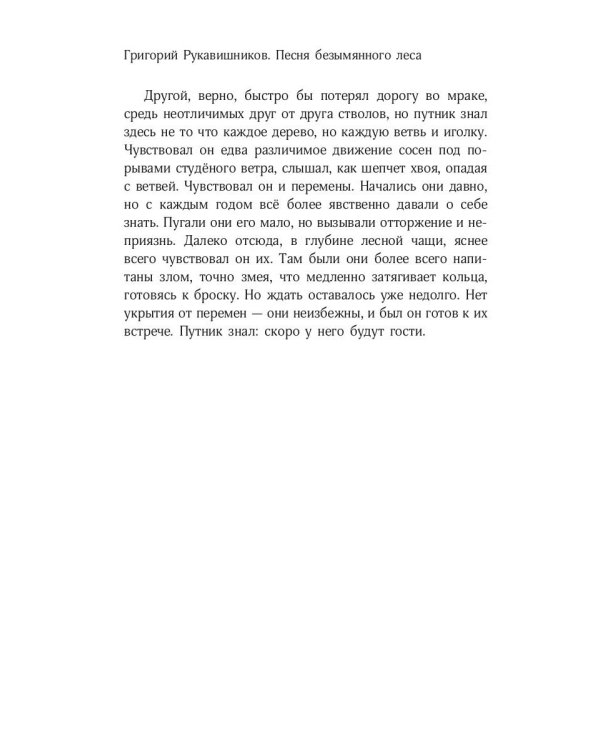 Григорий Рукавишников. Песня безымянного леса

Другой, верно, быстро бы потерял дорогу во мраке, средь неотличимых друг от друга стволов, но путник знал здесь не то что каждое дерево, но каждую ветвь и иголку. Чувствовал он едва различимое движение сосен под порывами студёного ветра, слышал, как шепчет хвоя, опадая с ветвей. Чувствовал он и перемены. Начались они давно, но с каждым годом всё более явственно давали о себе знать. Пугали они его мало, но вызывали отторжение и неприязнь. Далеко отсюда, в глубине лесной чащи, яснее всего чувствовал он их. Там были они более всего напитаны злом, точно змея, что медленно затягивает кольца, готовясь к броску. Но ждать оставалось уже недолго. Нет укрытия от перемен — они неизбежны, и был он готов к их встрече. Путник знал: скоро у него будут гости.